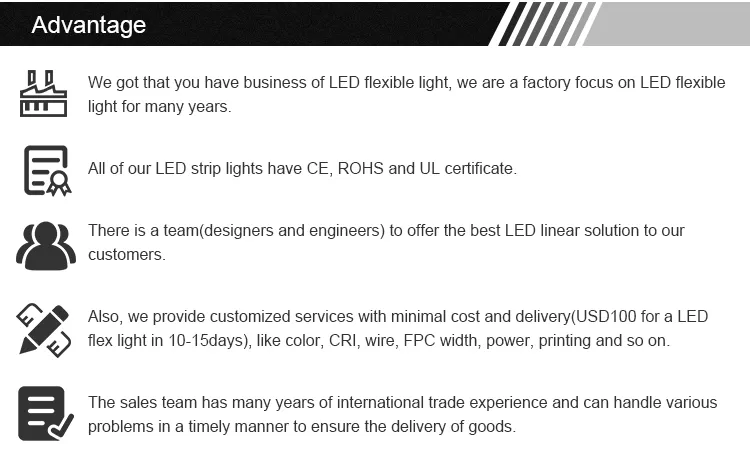 Advantage

We got that you have business of LED flexible light, we are a factory focus on LED flexible light for many years.

All of our LED strip lights have CE, ROHS and UL certificate.

There is a team(designers and engineers) to offer the best LED linear solution to our customers.

Also, we provide customized services with minimal cost and delivery(USD100 for a LED flex light in 10-15days), like color, CRI, wire, FPC width, power, printing and so on.

The sales team has many years of international trade experience and can handle various problems in a timely manner to ensure the delivery of goods.